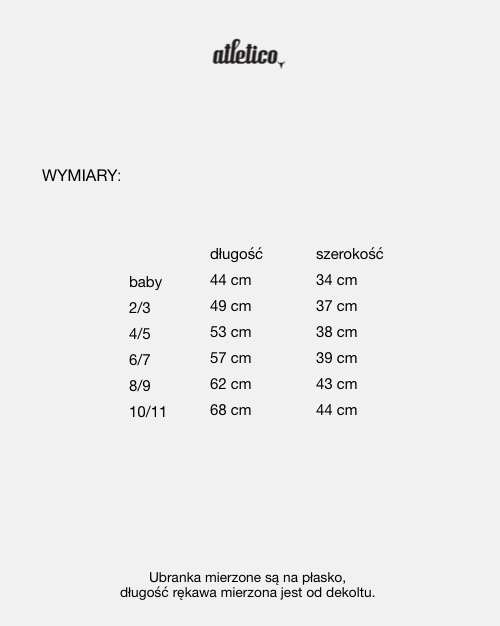 atletico

WYMIARY:

| | długość | szerokość |
|---|---|---|
| baby | 44 cm | 34 cm |
| 2/3 | 49 cm | 37 cm |
| 4/5 | 53 cm | 38 cm |
| 6/7 | 57 cm | 39 cm |
| 8/9 | 62 cm | 43 cm |
| 10/11 | 68 cm | 44 cm |

Ubranka mierzone są na płasko, długość rękawa mierzona jest od dekoltu.